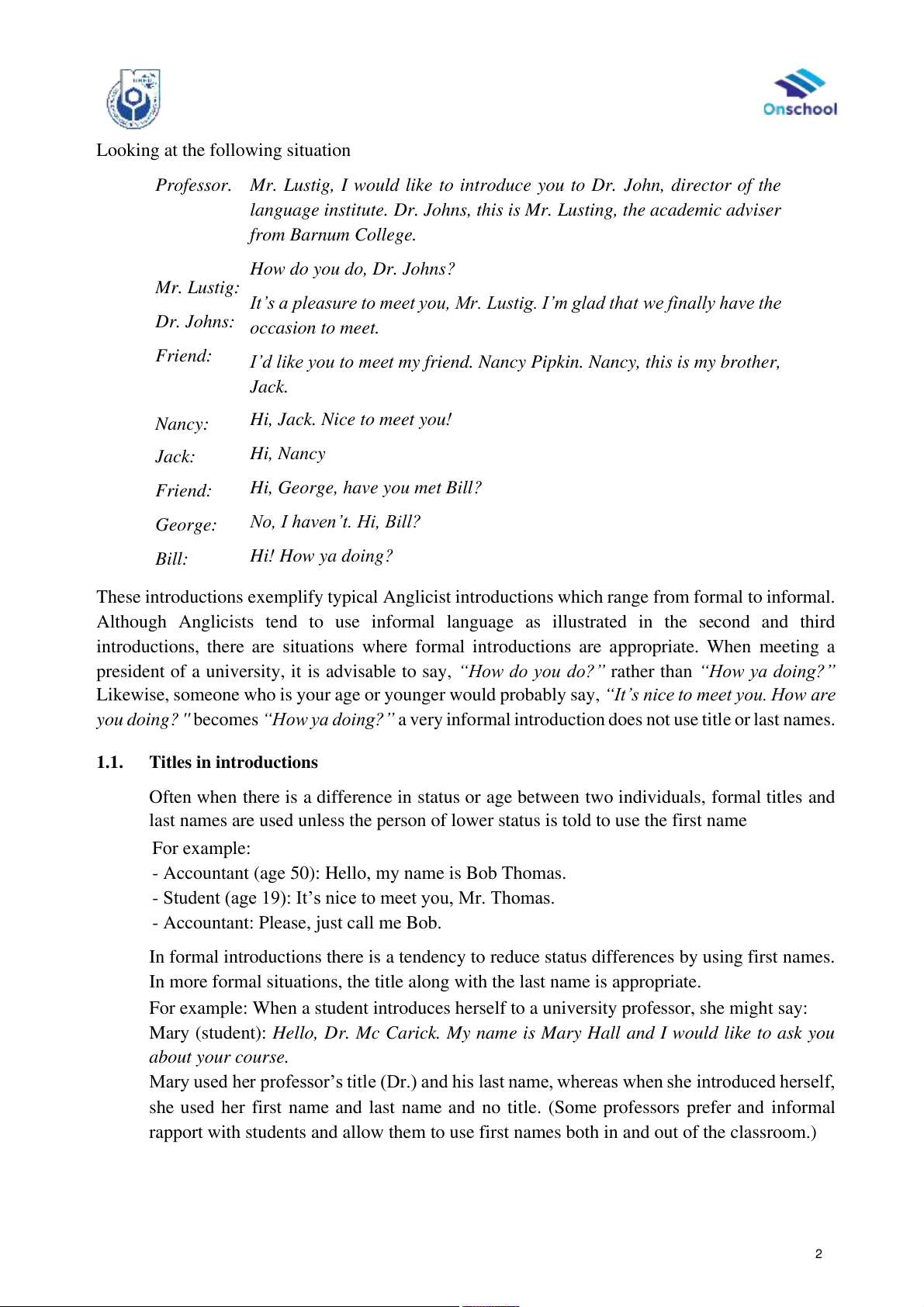 Onschool

Looking at the following situation

Professor. Mr. Lustig, I would like to introduce you to Dr. John, director of the language institute. Dr. Johns, this is Mr. Lusting, the academic adviser from Barnum College.

Mr. Lustig: How do you do, Dr. Johns?

Dr. Johns: It's a pleasure to meet you, Mr. Lustig. I'm glad that we finally have the occasion to meet.

Friend: I'd like you to meet my friend. Nancy Pipkin. Nancy, this is my brother, Jack.

Nancy: Hi, Jack. Nice to meet you!

Jack: Hi, Nancy

Friend: Hi, George, have you met Bill?

George: No, I haven't. Hi, Bill?

Bill: Hi! How ya doing?

These introductions exemplify typical Anglicist introductions which range from formal to informal. Although Anglicists tend to use informal language as illustrated in the second and third introductions, there are situations where formal introductions are appropriate. When meeting a president of a university, it is advisable to say, "How do you do?" rather than "How ya doing?" Likewise, someone who is your age or younger would probably say, "It's nice to meet you. How are you doing?" becomes "How ya doing?" a very informal introduction does not use title or last names.

1.1. Titles in introductions

Often when there is a difference in status or age between two individuals, formal titles and last names are used unless the person of lower status is told to use the first name

For example:
- Accountant (age 50): Hello, my name is Bob Thomas.
- Student (age 19): It's nice to meet you, Mr. Thomas.
- Accountant: Please, just call me Bob.

In formal introductions there is a tendency to reduce status differences by using first names. In more formal situations, the title along with the last name is appropriate.
For example: When a student introduces herself to a university professor, she might say:
Mary (student): Hello, Dr. Mc Carick. My name is Mary Hall and I would like to ask you about your course.
Mary used her professor's title (Dr.) and his last name, whereas when she introduced herself, she used her first name and last name and no title. (Some professors prefer and informal rapport with students and allow them to use first names both in and out of the classroom.)

2